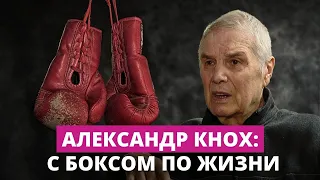 АЛЕКСАНДР КНОХ:
С БОКСОМ ПО ЖИЗНИ